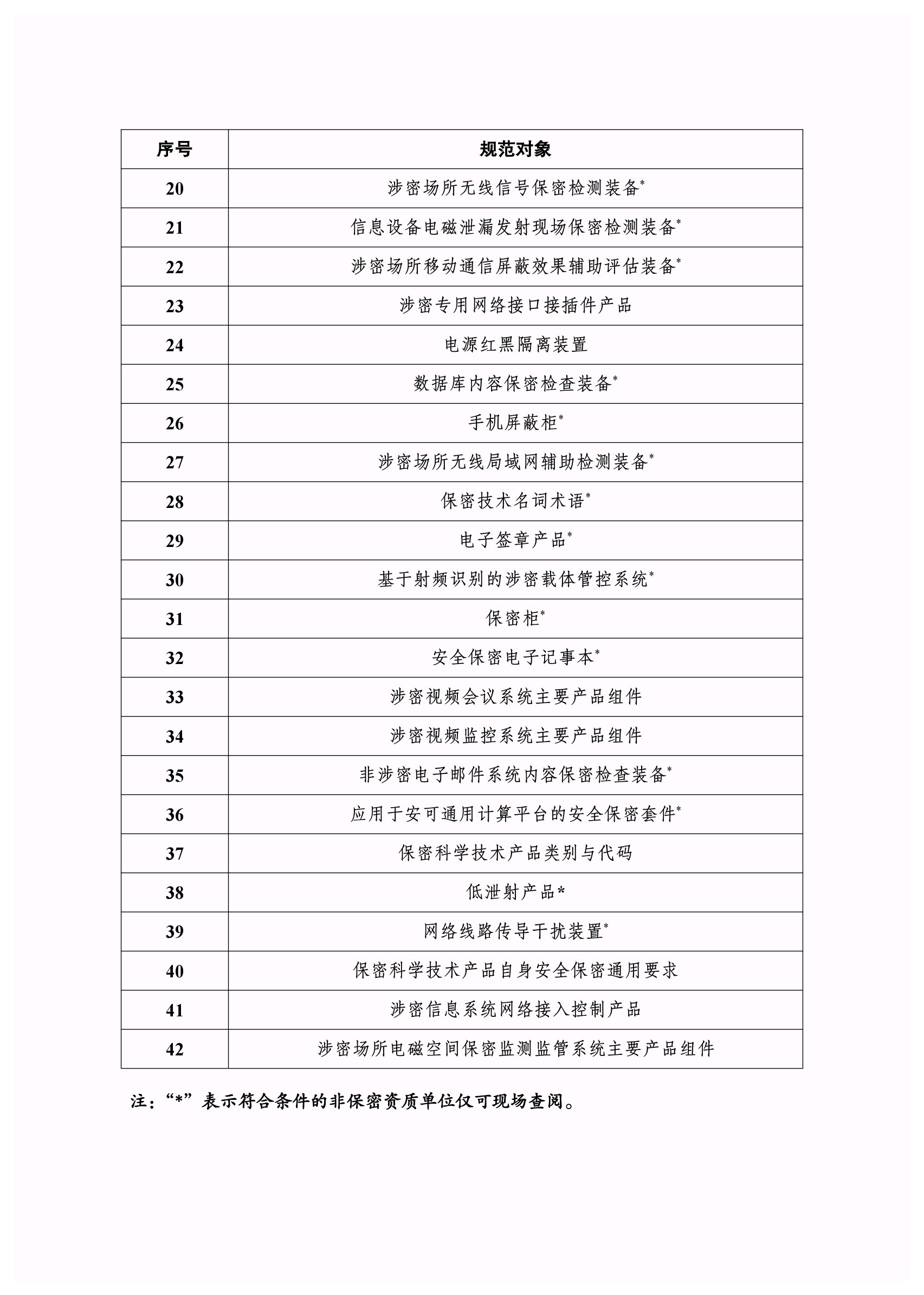 | 序号 | 规范对象 |
|---|---|
| 20 | 涉密场所无线信号保密检测装备* |
| 21 | 信息设备电磁泄漏发射现场保密检测装备* |
| 22 | 涉密场所移动通信屏蔽效果辅助评估装备* |
| 23 | 涉密专用网络接口接插件产品 |
| 24 | 电源红黑隔离装置 |
| 25 | 数据库内容保密检查装备* |
| 26 | 手机屏蔽柜* |
| 27 | 涉密场所无线局域网辅助检测装备* |
| 28 | 保密技术名词术语* |
| 29 | 电子签章产品* |
| 30 | 基于射频识别的涉密载体管控系统* |
| 31 | 保密柜* |
| 32 | 安全保密电子记事本* |
| 33 | 涉密视频会议系统主要产品组件 |
| 34 | 涉密视频监控系统主要产品组件 |
| 35 | 非涉密电子邮件系统内容保密检查装备* |
| 36 | 应用于安可通用计算平台的安全保密套件* |
| 37 | 保密科学技术产品类别与代码 |
| 38 | 低泄射产品* |
| 39 | 网络线路传导干扰装置* |
| 40 | 保密科学技术产品自身安全保密通用要求 |
| 41 | 涉密信息系统网络接入控制产品 |
| 42 | 涉密场所电磁空间保密监测监管系统主要产品组件 |

注：“*”表示符合条件的非保密资质单位仅可现场查阅。